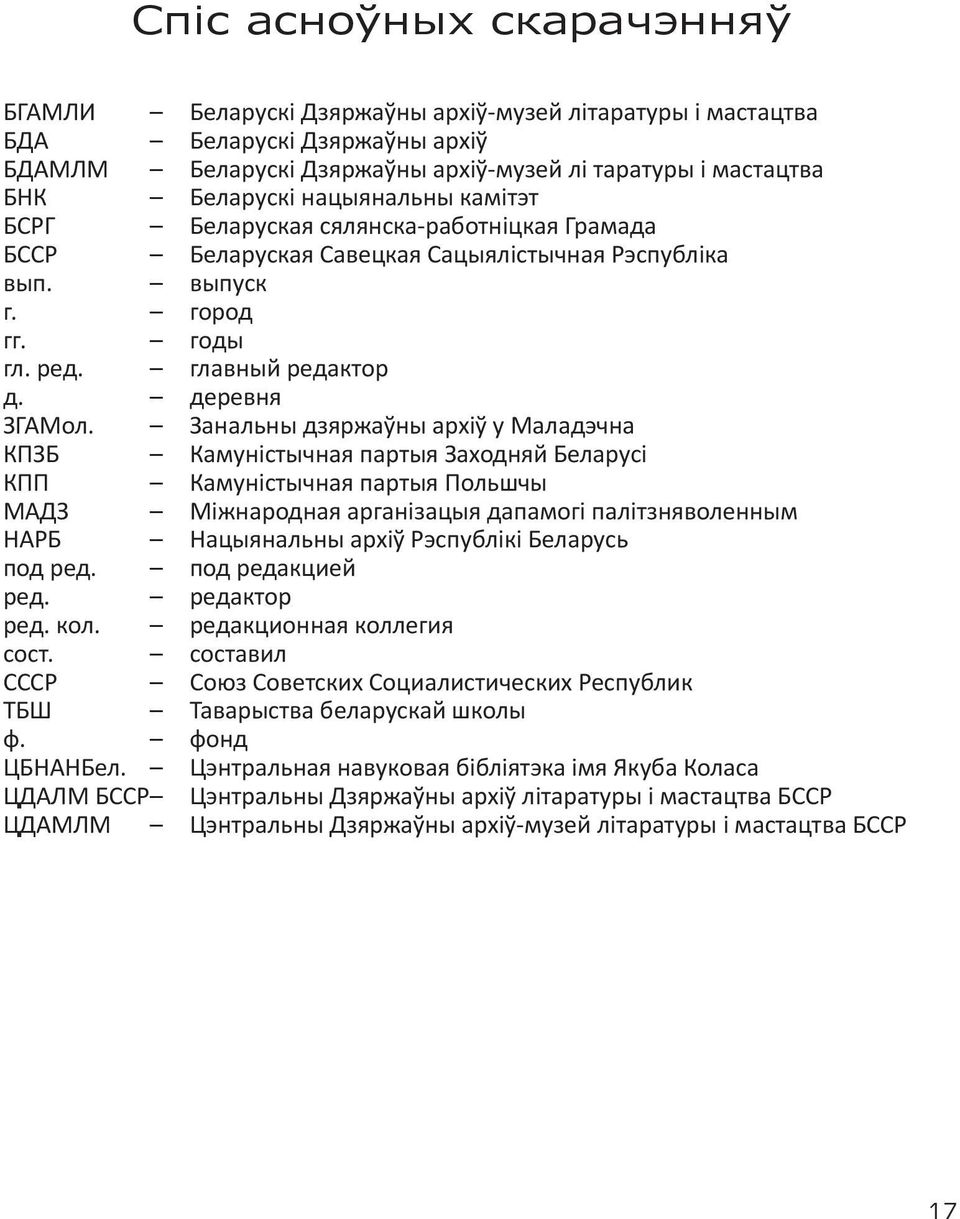 Спіс асноўных скарачэнняў

БГАМЛИ – Беларускі Дзяржаўны архіў-музей літаратуры і мастацтва
БДА – Беларускі Дзяржаўны архіў
БДАМЛМ – Беларускі Дзяржаўны архіў-музей лі таратуры і мастацтва
БНК – Беларускі нацыянальны камітэт
БСРГ – Беларуская сялянска-работніцкая Грамада
БССР – Беларуская Савецкая Сацыялістычная Рэспубліка
вып. – выпуск
г. – город
гг. – годы
гл. ред. – главный редактор
д. – деревня
ЗГАМол. – Занальны дзяржаўны архіў у Маладэчна
КПЗБ – Камуністычная партыя Заходняй Беларусі
КПП – Камуністычная партыя Польшчы
МАДЗ – Міжнародная арганізацыя дапамогі палітзняволенным
НАРБ – Нацыянальны архіў Рэспублікі Беларусь
под ред. – под редакцией
ред. – редактор
ред. кол. – редакционная коллегия
сост. – составил
СССР – Союз Советских Социалистических Республик
ТБШ – Таварыства беларускай школы
ф. – фонд
ЦБНАНБел. – Цэнтральная навуковая бібліятэка імя Якуба Коласа
ЦДАЛМ БССР– Цэнтральны Дзяржаўны архіў літаратуры і мастацтва БССР
ЦДАМЛМ – Цэнтральны Дзяржаўны архіў-музей літаратуры і мастацтва БССР

17